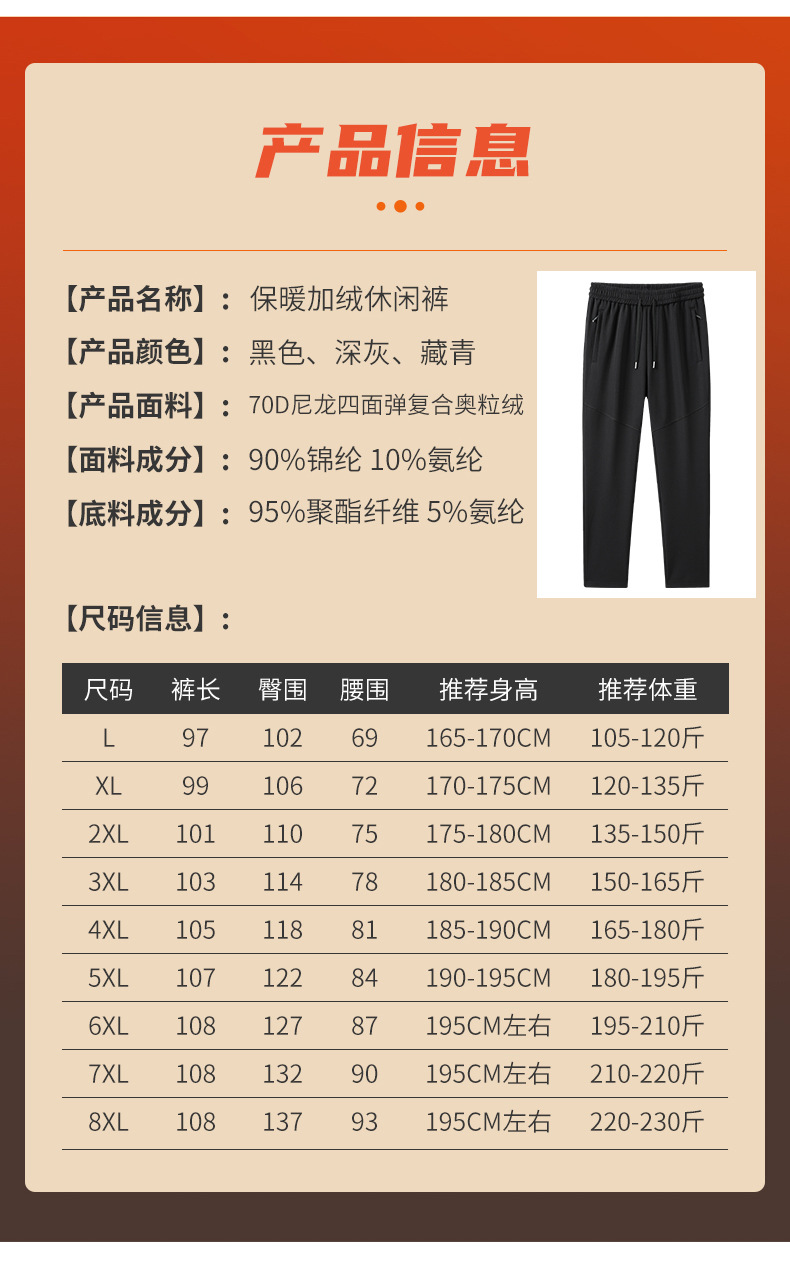 产品信息

【产品名称】：保暖加绒休闲裤

【产品颜色】：黑色、深灰、藏青

【产品面料】：70D尼龙四面弹复合奥粒绒

【面料成分】：90%锦纶 10%氨纶

【底料成分】：95%聚酯纤维 5%氨纶

【尺码信息】：

| 尺码 | 裤长 | 臀围 | 腰围 | 推荐身高 | 推荐体重 |
|---|---|---|---|---|---|
| L | 97 | 102 | 69 | 165-170CM | 105-120斤 |
| XL | 99 | 106 | 72 | 170-175CM | 120-135斤 |
| 2XL | 101 | 110 | 75 | 175-180CM | 135-150斤 |
| 3XL | 103 | 114 | 78 | 180-185CM | 150-165斤 |
| 4XL | 105 | 118 | 81 | 185-190CM | 165-180斤 |
| 5XL | 107 | 122 | 84 | 190-195CM | 180-195斤 |
| 6XL | 108 | 127 | 87 | 195CM左右 | 195-210斤 |
| 7XL | 108 | 132 | 90 | 195CM左右 | 210-220斤 |
| 8XL | 108 | 137 | 93 | 195CM左右 | 220-230斤 |